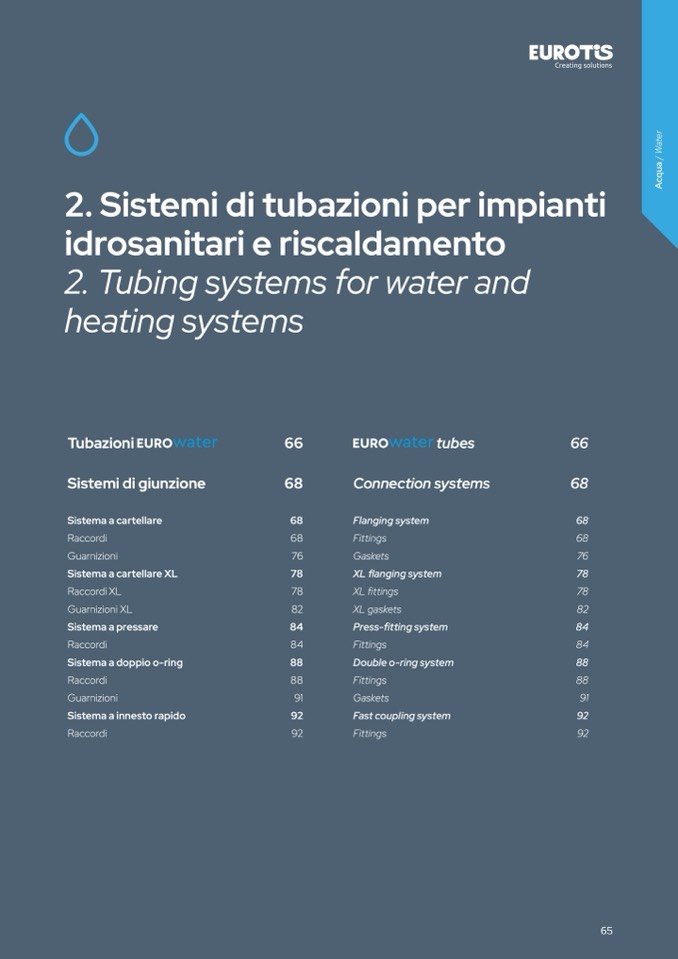 EUROTIS
Creating solutions

Acqua / Water

2. Sistemi di tubazioni per impianti idrosanitari e riscaldamento
2. Tubing systems for water and heating systems

Tubazioni EUROwater 66
Sistemi di giunzione 68
Sistema a cartellare 68
Raccordi 68
Guarnizioni 76
Sistema a cartellare XL 78
Raccordi XL 78
Guarnizioni XL 82
Sistema a pressare 84
Raccordi 84
Sistema a doppio o-ring 88
Raccordi 88
Guarnizioni 91
Sistema a innesto rapido 92
Raccordi 92

EUROwater tubes 66
Connection systems 68
Flanging system 68
Fittings 68
Gaskets 76
XL flanging system 78
XL fittings 78
XL gaskets 82
Press-fitting system 84
Fittings 84
Double o-ring system 88
Fittings 88
Gaskets 91
Fast coupling system 92
Fittings 92

65